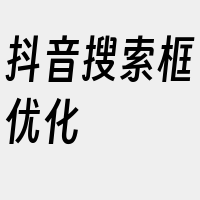 抖音搜索框优化